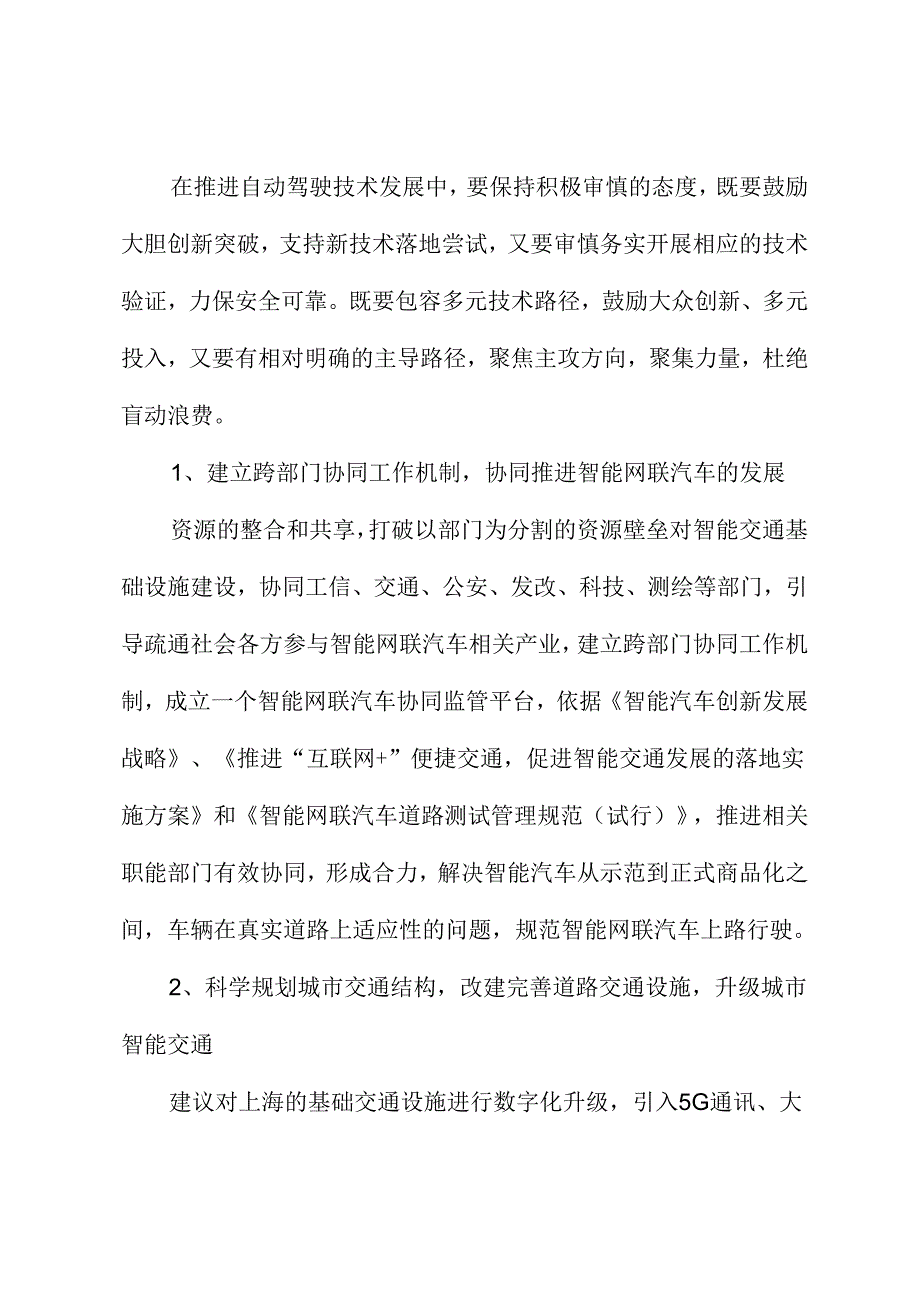 在推进自动驾驶技术发展中，要保持积极审慎的态度，既要鼓励大胆创新突破，支持新技术落地尝试，又要审慎务实开展相应的技术验证，力保安全可靠。既要包容多元技术路径，鼓励大众创新、多元投入，又要有相对明确的主导路径，聚焦主攻方向，聚集力量，杜绝盲动浪费。

1、建立跨部门协同工作机制，协同推进智能网联汽车的发展

资源的整合和共享，打破以部门为分割的资源壁垒对智能交通基础设施建设，协同工信、交通、公安、发改、科技、测绘等部门，引导疏通社会各方参与智能网联汽车相关产业，建立跨部门协同工作机制，成立一个智能网联汽车协同监管平台，依据《智能汽车创新发展战略》、《推进“互联网+”便捷交通，促进智能交通发展的落地实施方案》和《智能网联汽车道路测试管理规范（试行）》，推进相关职能部门有效协同，形成合力，解决智能汽车从示范到正式商品化之间，车辆在真实道路上适应性的问题，规范智能网联汽车上路行驶。

2、科学规划城市交通结构，改建完善道路交通设施，升级城市智能交通

建议对上海的基础交通设施进行数字化升级，引入5G通讯、大